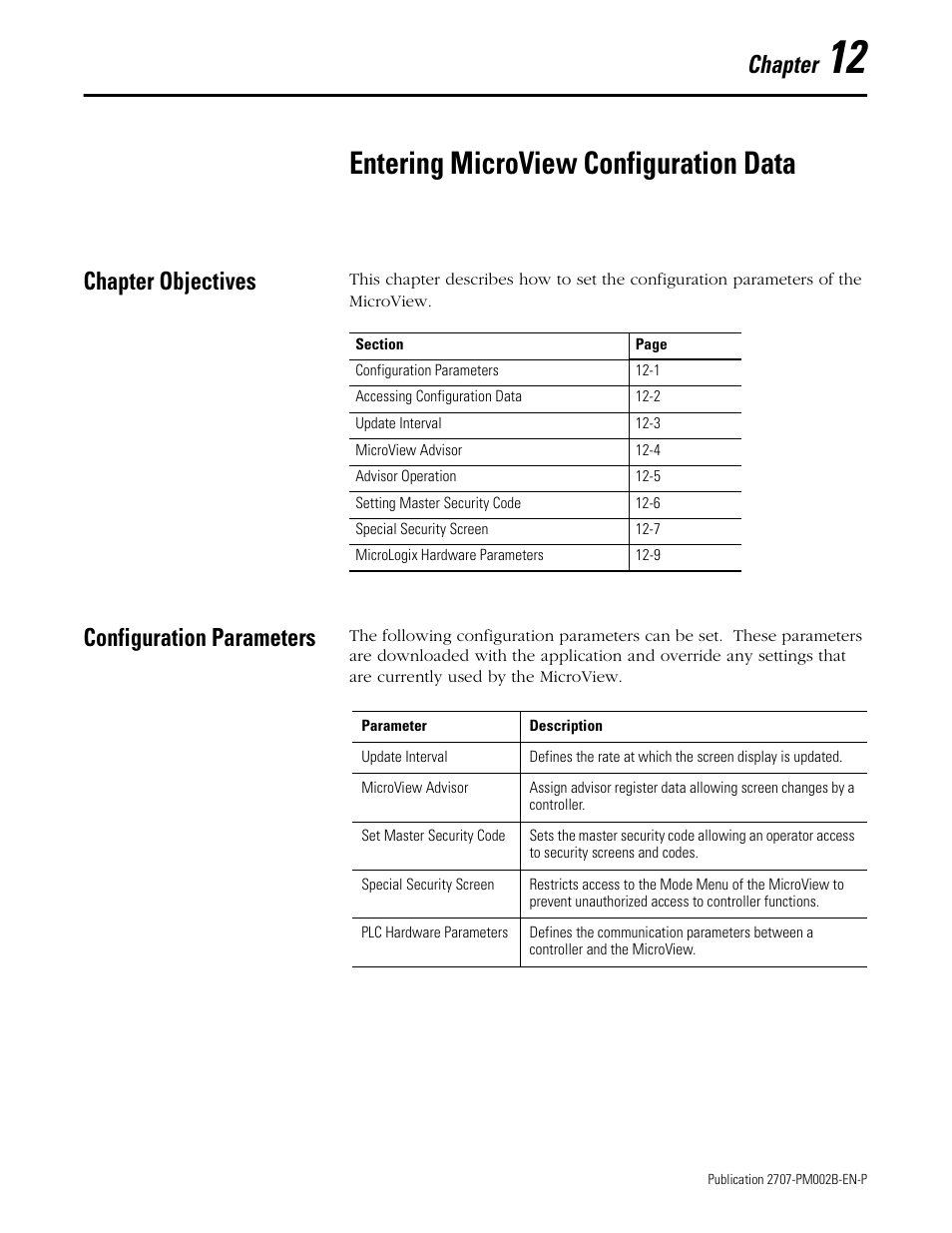 Chapter 12

Entering MicroView Configuration Data

Chapter Objectives

This chapter describes how to set the configuration parameters of the MicroView.

| Section | Page |
|---|---|
| Configuration Parameters | 12-1 |
| Accessing Configuration Data | 12-2 |
| Update Interval | 12-3 |
| MicroView Advisor | 12-4 |
| Advisor Operation | 12-5 |
| Setting Master Security Code | 12-6 |
| Special Security Screen | 12-7 |
| MicroLogix Hardware Parameters | 12-9 |

Configuration Parameters

The following configuration parameters can be set. These parameters are downloaded with the application and override any settings that are currently used by the MicroView.

| Parameter | Description |
|---|---|
| Update Interval | Defines the rate at which the screen display is updated. |
| MicroView Advisor | Assign advisor register data allowing screen changes by a controller. |
| Set Master Security Code | Sets the master security code allowing an operator access to security screens and codes. |
| Special Security Screen | Restricts access to the Mode Menu of the MicroView to prevent unauthorized access to controller functions. |
| PLC Hardware Parameters | Defines the communication parameters between a controller and the MicroView. |

Publication 2707-PM002B-EN-P